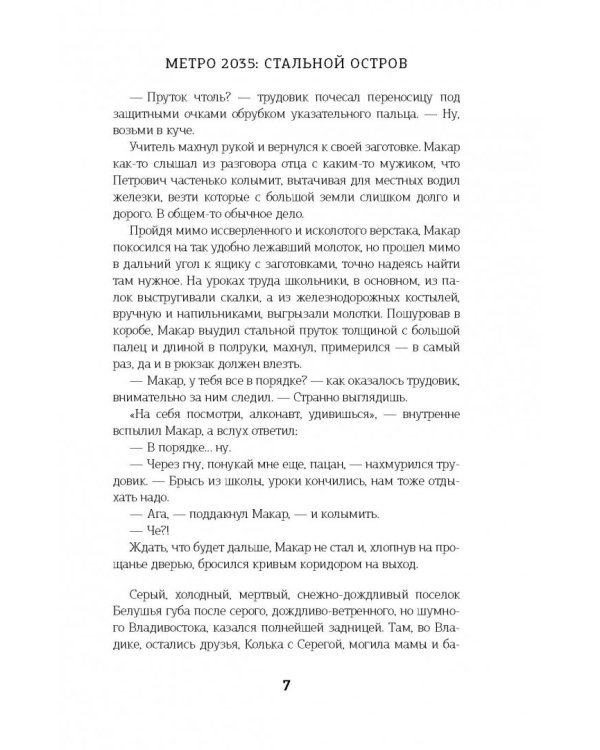 МЕТРО 2035: СТАЛЬНОЙ ОСТРОВ

— Пруток чтоль? — трудовик почесал переносицу под защитными очками обрубком указательного пальца. — Ну, возьми в куче.

Учитель махнул рукой и вернулся к своей заготовке. Макар как-то слышал из разговора отца с каким-то мужиком, что Петрович частенько колымит, вытачивая для местных водил железки, везти которые с большой земли слишком долго и дорого. В общем-то обычное дело.

Пройдя мимо иссверленного и исколотого верстака, Макар покосился на так удобно лежавший молоток, но прошел мимо в дальний угол к ящику с заготовками, точно надеясь найти там нужное. На уроках труда школьники, в основном, из палок выстругивали скалки, а из железнодорожных костылей, вручную и напильниками, выгрызали молотки. Пошуровав в коробе, Макар выудил стальной пруток толщиной с большой палец и длиной в полруки, махнул, примерился — в самый раз, да и в рюкзак должен влезть.

— Макар, у тебя все в порядке? — как оказалось трудовик, внимательно за ним следил. — Странно выглядишь.

«На себя посмотри, алконавт, удивишься», — внутренне вспылил Макар, а вслух ответил:

— В порядке... ну.

— Через гну, понукай мне еще, пацан, — нахмурился трудовик. — Брысь из школы, уроки кончились, нам тоже отдыхать надо.

— Ага, — поддакнул Макар, — и колымить.

— Че?!

Ждать, что будет дальше, Макар не стал и, хлопнув на прощанье дверью, бросился кривым коридором на выход.

Серый, холодный, мертвый, снежно-дождливый поселок Белушья губа после серого, дождливо-ветренного, но шумного Владивостока, казался полнейшей задницей. Там, во Владике, остались друзья, Колька с Серегой, могила мамы и ба-

7